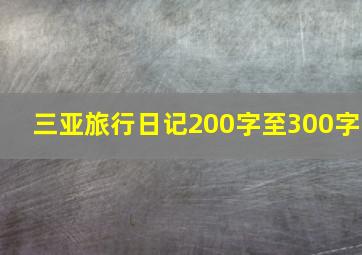 三亚旅行日记200字至300字